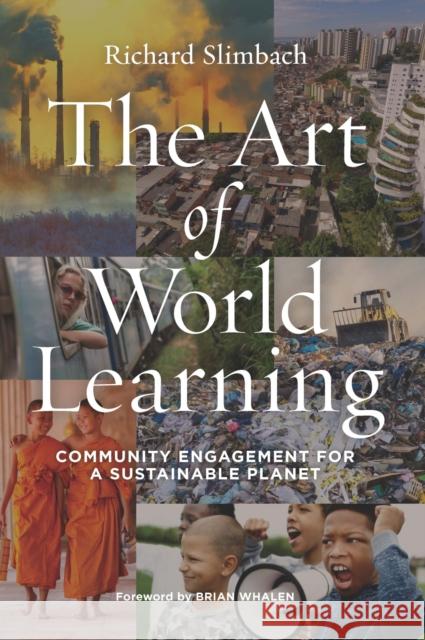 Richard Slimbach

The Art of World Learning

COMMUNITY ENGAGEMENT FOR A SUSTAINABLE PLANET

Foreword by BRIAN WHALEN